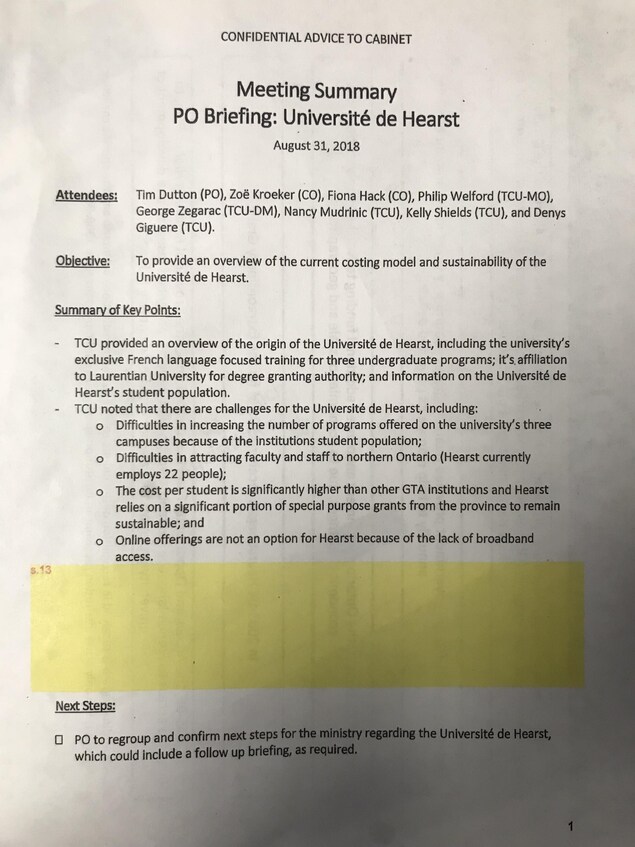 CONFIDENTIAL ADVICE TO CABINET

Meeting Summary
PO Briefing: Université de Hearst

August 31, 2018

Attendees: Tim Dutton (PO), Zoë Kroeker (CO), Fiona Hack (CO), Philip Welford (TCU-MO), George Zegarac (TCU-DM), Nancy Mudrinic (TCU), Kelly Shields (TCU), and Denys Giguere (TCU).

Objective: To provide an overview of the current costing model and sustainability of the Université de Hearst.

Summary of Key Points:

- TCU provided an overview of the origin of the Université de Hearst, including the university's exclusive French language focused training for three undergraduate programs; it's affiliation to Laurentian University for degree granting authority; and information on the Université de Hearst's student population.
- TCU noted that there are challenges for the Université de Hearst, including:
  o Difficulties in increasing the number of programs offered on the university's three campuses because of the institutions student population;
  o Difficulties in attracting faculty and staff to northern Ontario (Hearst currently employs 22 people);
  o The cost per student is significantly higher than other GTA institutions and Hearst relies on a significant portion of special purpose grants from the province to remain sustainable; and
  o Online offerings are not an option for Hearst because of the lack of broadband access.

s.13

Next Steps:

☐ PO to regroup and confirm next steps for the ministry regarding the Université de Hearst, which could include a follow up briefing, as required.

1